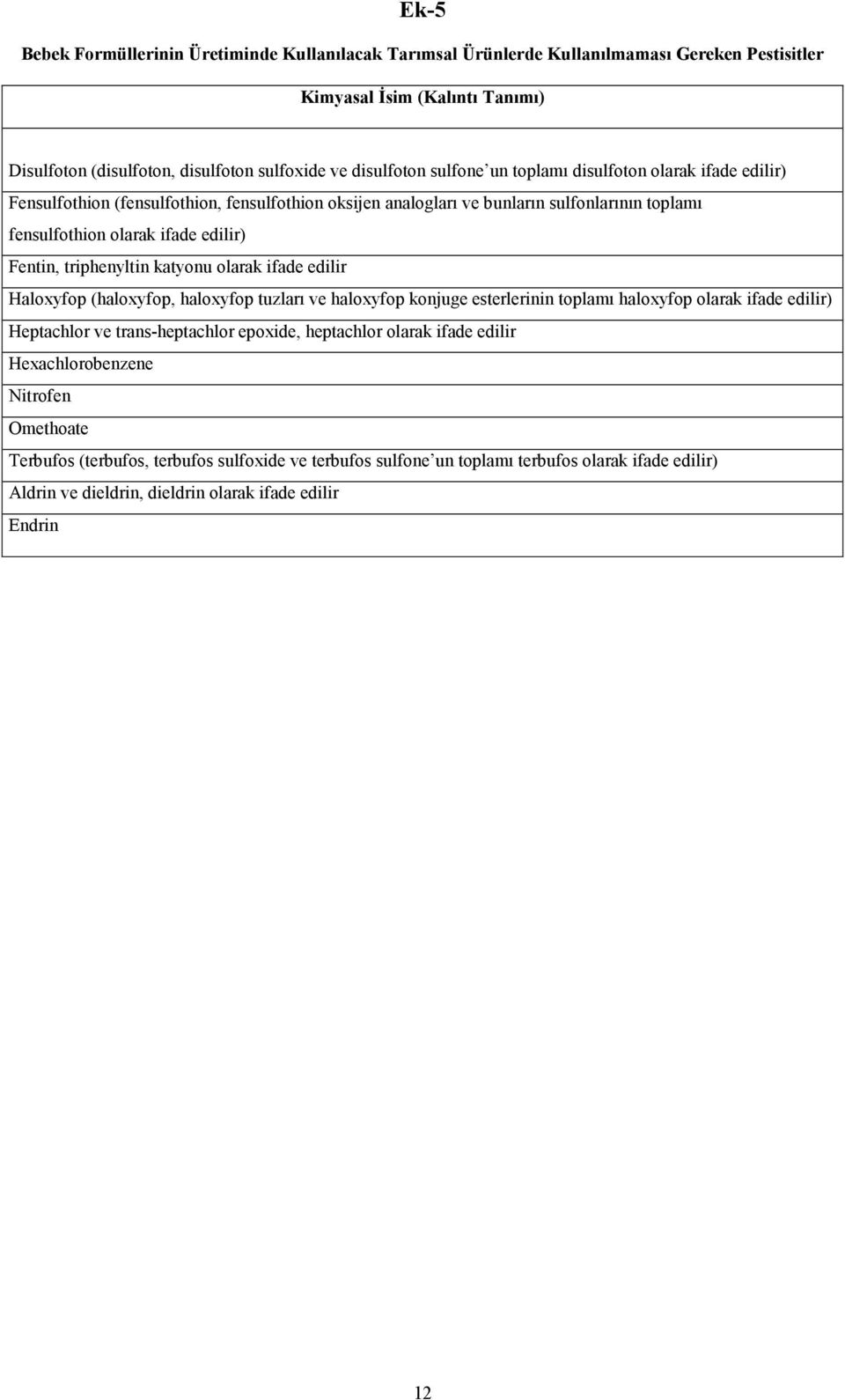 Ek-5

Bebek Formüllerinin Üretiminde Kullanılacak Tarımsal Ürünlerde Kullanılmaması Gereken Pestisitler

| Kimyasal İsim (Kalıntı Tanımı) |
|---|
| Disulfoton (disulfoton, disulfoton sulfoxide ve disulfoton sulfone'un toplamı disulfoton olarak ifade edilir) |
| Fensulfothion (fensulfothion, fensulfothion oksijen analogları ve bunların sulfonlarının toplamı fensulfothion olarak ifade edilir) |
| Fentin, triphenyltin katyonu olarak ifade edilir |
| Haloxyfop (haloxyfop, haloxyfop tuzları ve haloxyfop konjuge esterlerinin toplamı haloxyfop olarak ifade edilir) |
| Heptachlor ve trans-heptachlor epoxide, heptachlor olarak ifade edilir |
| Hexachlorobenzene |
| Nitrofen |
| Omethoate |
| Terbufos (terbufos, terbufos sulfoxide ve terbufos sulfone'un toplamı terbufos olarak ifade edilir) |
| Aldrin ve dieldrin, dieldrin olarak ifade edilir |
| Endrin |

12